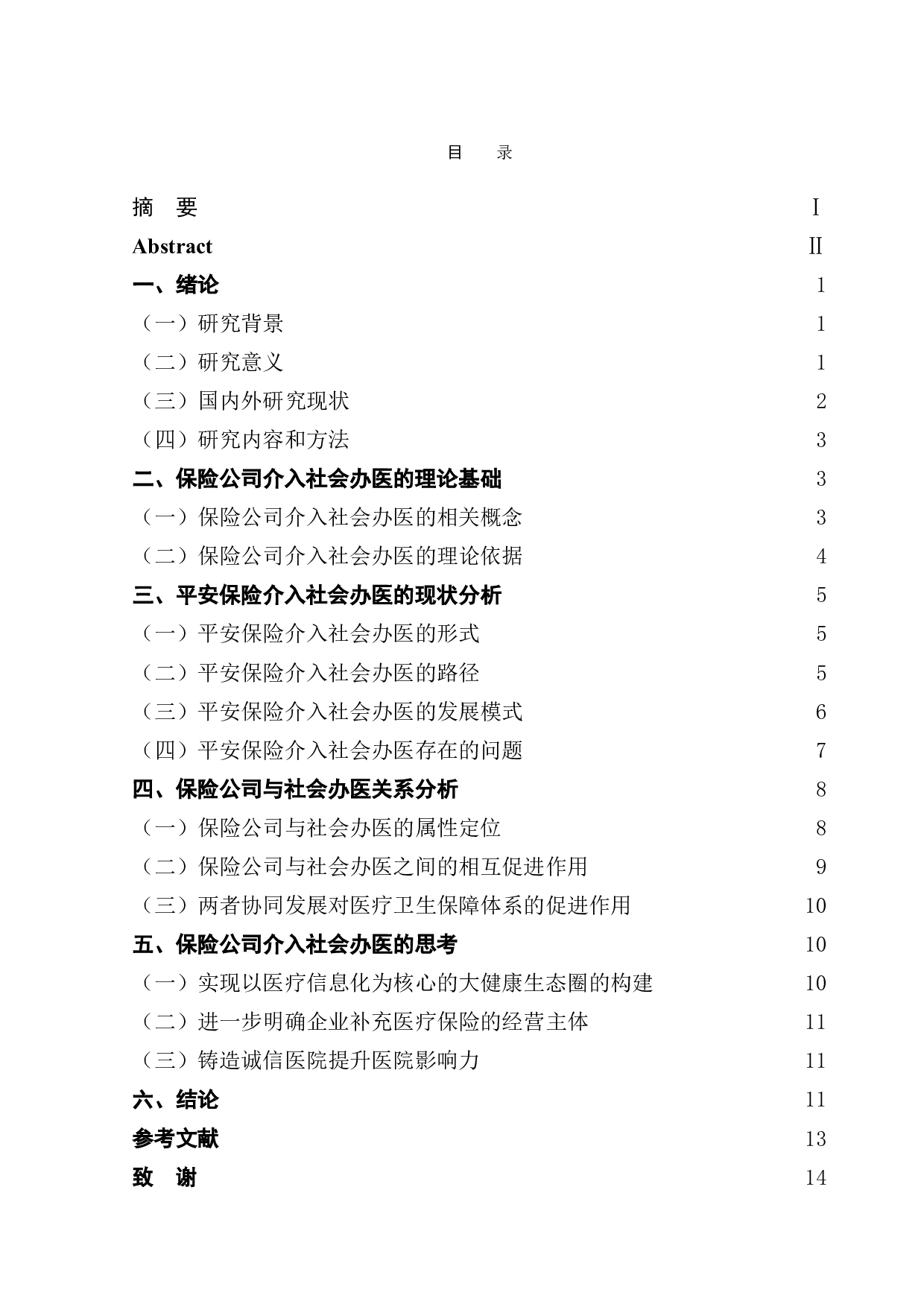 目　录

摘　要 Ⅰ
Abstract Ⅱ
一、绪论 1
（一）研究背景 1
（二）研究意义 1
（三）国内外研究现状 2
（四）研究内容和方法 3
二、保险公司介入社会办医的理论基础 3
（一）保险公司介入社会办医的相关概念 3
（二）保险公司介入社会办医的理论依据 4
三、平安保险介入社会办医的现状分析 5
（一）平安保险介入社会办医的形式 5
（二）平安保险介入社会办医的路径 5
（三）平安保险介入社会办医的发展模式 6
（四）平安保险介入社会办医存在的问题 7
四、保险公司与社会办医关系分析 8
（一）保险公司与社会办医的属性定位 8
（二）保险公司与社会办医之间的相互促进作用 9
（三）两者协同发展对医疗卫生保障体系的促进作用 10
五、保险公司介入社会办医的思考 10
（一）实现以医疗信息化为核心的大健康生态圈的构建 10
（二）进一步明确企业补充医疗保险的经营主体 11
（三）铸造诚信医院提升医院影响力 11
六、结论 11
参考文献 13
致　谢 14